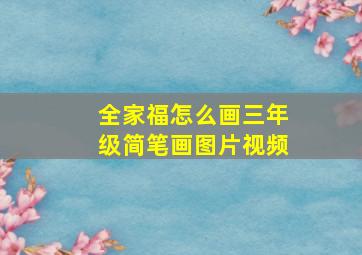 全家福怎么画三年级简笔画图片视频